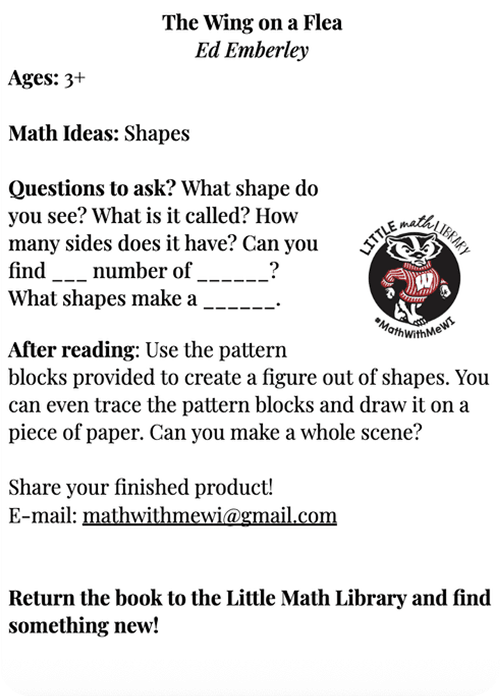 The Wing on a Flea
Ed Emberley

Ages: 3+

Math Ideas: Shapes

Questions to ask? What shape do you see? What is it called? How many sides does it have? Can you find ___ number of ______? What shapes make a ______.

LITTLE math LIBRARY
W
#MathWithMeWI

After reading: Use the pattern blocks provided to create a figure out of shapes. You can even trace the pattern blocks and draw it on a piece of paper. Can you make a whole scene?

Share your finished product!
E-mail: mathwithmewi@gmail.com

Return the book to the Little Math Library and find something new!